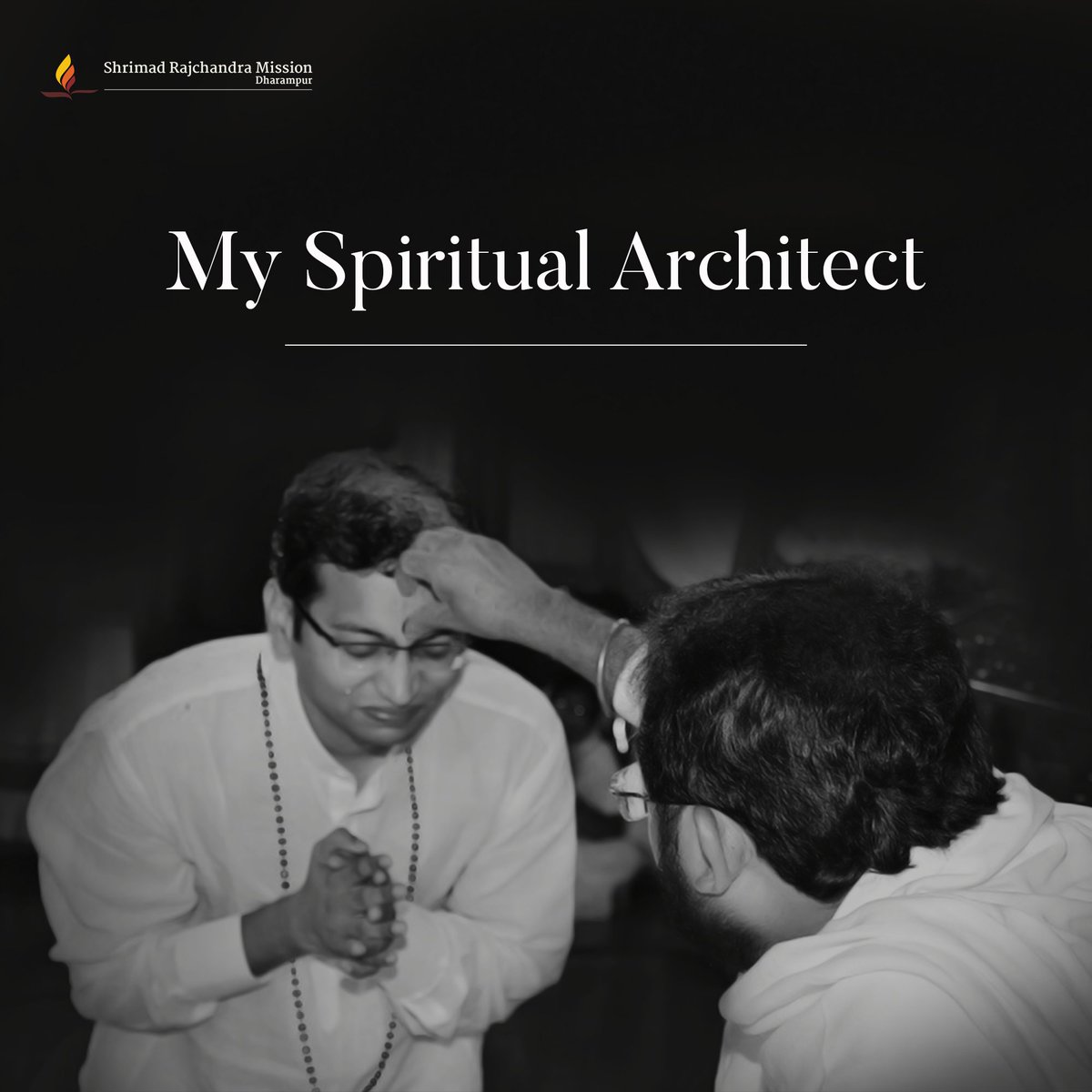 Shrimad Rajchandra Mission
Dharampur

My Spiritual Architect